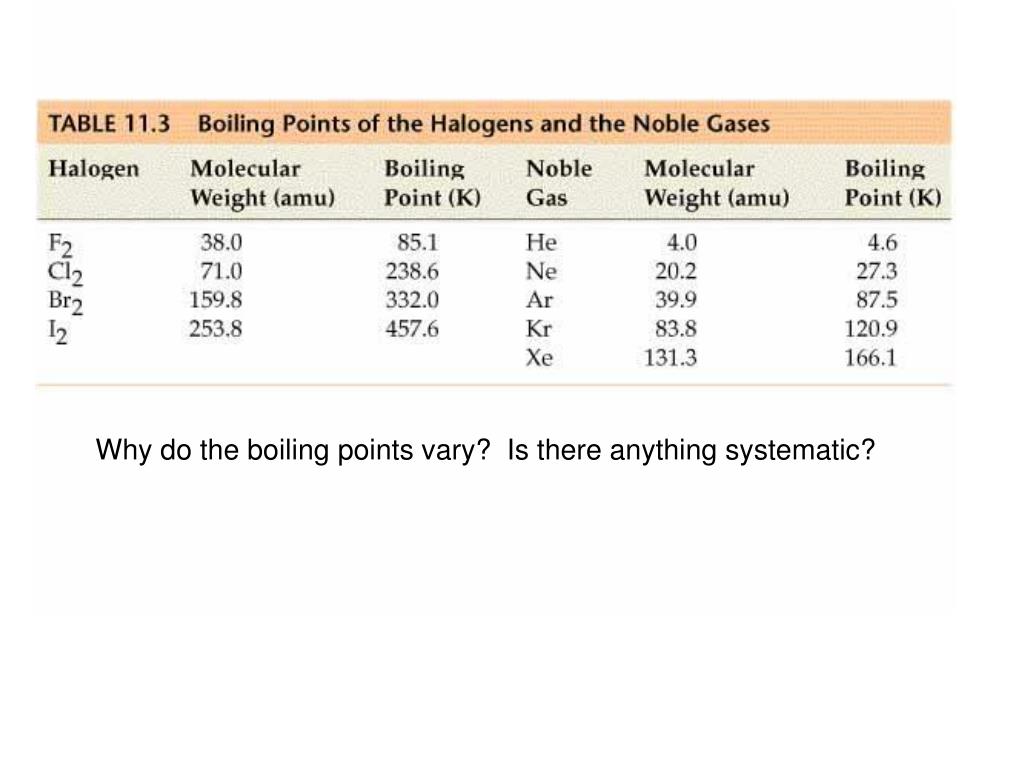 TABLE 11.3 Boiling Points of the Halogens and the Noble Gases

| Halogen | Molecular Weight (amu) | Boiling Point (K) | Noble Gas | Molecular Weight (amu) | Boiling Point (K) |
|---|---|---|---|---|---|
| $F_2$ | 38.0 | 85.1 | He | 4.0 | 4.6 |
| $Cl_2$ | 71.0 | 238.6 | Ne | 20.2 | 27.3 |
| $Br_2$ | 159.8 | 332.0 | Ar | 39.9 | 87.5 |
| $I_2$ | 253.8 | 457.6 | Kr | 83.8 | 120.9 |
| | | | Xe | 131.3 | 166.1 |

Why do the boiling points vary? Is there anything systematic?